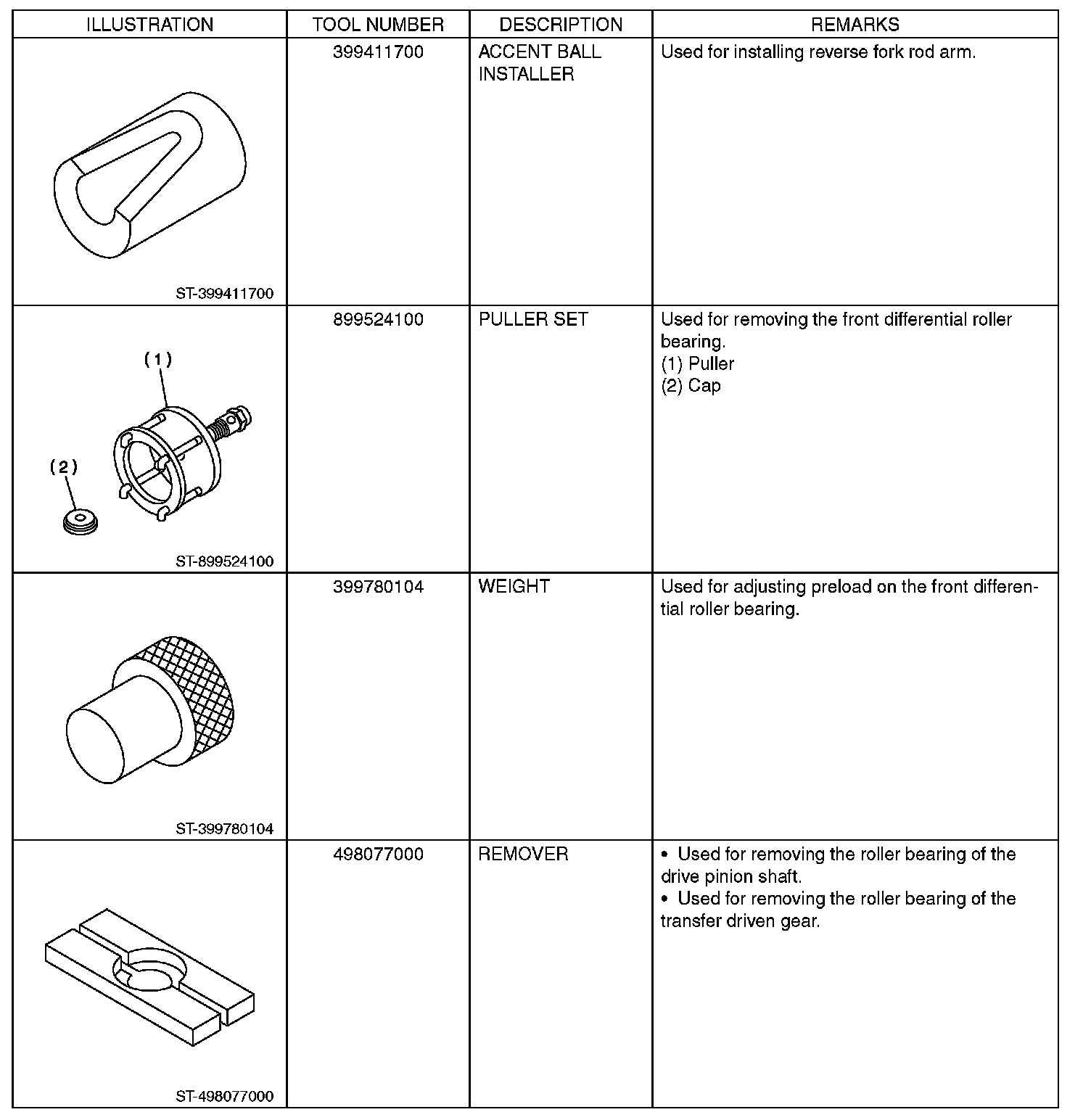 | ILLUSTRATION | TOOL NUMBER | DESCRIPTION | REMARKS |
|---|---|---|---|
| ST-399411700 | 399411700 | ACCENT BALL INSTALLER | Used for installing reverse fork rod arm. |
| (1) (2) ST-899524100 | 899524100 | PULLER SET | Used for removing the front differential roller bearing. (1) Puller (2) Cap |
| ST-399780104 | 399780104 | WEIGHT | Used for adjusting preload on the front differential roller bearing. |
| ST-498077000 | 498077000 | REMOVER | • Used for removing the roller bearing of the drive pinion shaft. • Used for removing the roller bearing of the transfer driven gear. |